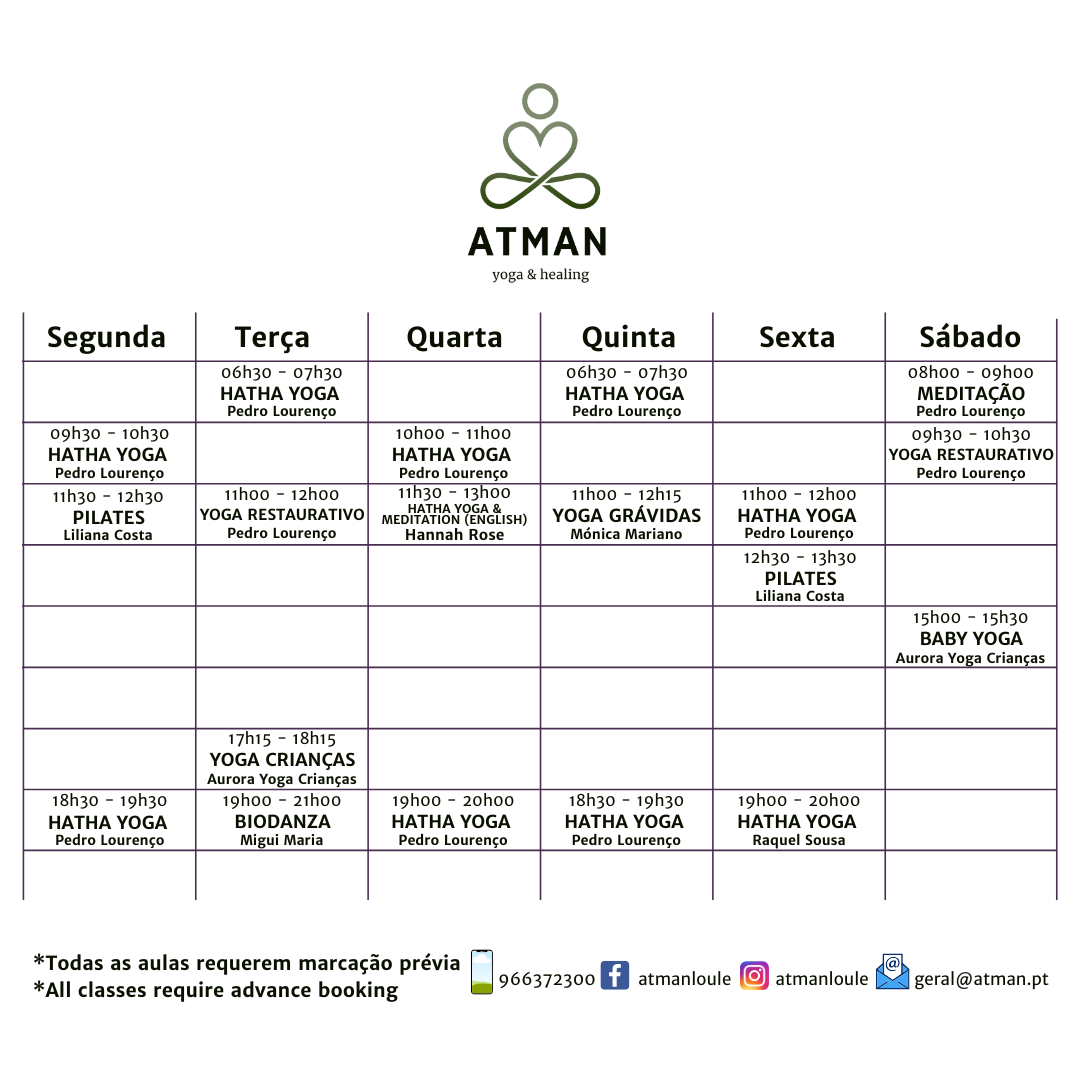 ATMAN
yoga & healing

| Segunda | Terça | Quarta | Quinta | Sexta | Sábado |
|---|---|---|---|---|---|
| | 06h30 - 07h30 HATHA YOGA Pedro Lourenço | | 06h30 - 07h30 HATHA YOGA Pedro Lourenço | | 08h00 - 09h00 MEDITAÇÃO Pedro Lourenço |
| 09h30 - 10h30 HATHA YOGA Pedro Lourenço | | 10h00 - 11h00 HATHA YOGA Pedro Lourenço | | | 09h30 - 10h30 YOGA RESTAURATIVO Pedro Lourenço |
| 11h30 - 12h30 PILATES Liliana Costa | 11h00 - 12h00 YOGA RESTAURATIVO Pedro Lourenço | 11h30 - 13h00 HATHA YOGA & MEDITATION (ENGLISH) Hannah Rose | 11h00 - 12h15 YOGA GRÁVIDAS Mónica Mariano | 11h00 - 12h00 HATHA YOGA Pedro Lourenço | |
| | | | | 12h30 - 13h30 PILATES Liliana Costa | |
| | | | | | 15h00 - 15h30 BABY YOGA Aurora Yoga Crianças |
| | | | | | |
| | 17h15 - 18h15 YOGA CRIANÇAS Aurora Yoga Crianças | | | | |
| 18h30 - 19h30 HATHA YOGA Pedro Lourenço | 19h00 - 21h00 BIODANZA Migui Maria | 19h00 - 20h00 HATHA YOGA Pedro Lourenço | 18h30 - 19h30 HATHA YOGA Pedro Lourenço | 19h00 - 20h00 HATHA YOGA Raquel Sousa | |
| | | | | | |

*Todas as aulas requerem marcação prévia
*All classes require advance booking

966372300 atmanloule atmanloule geral@atman.pt